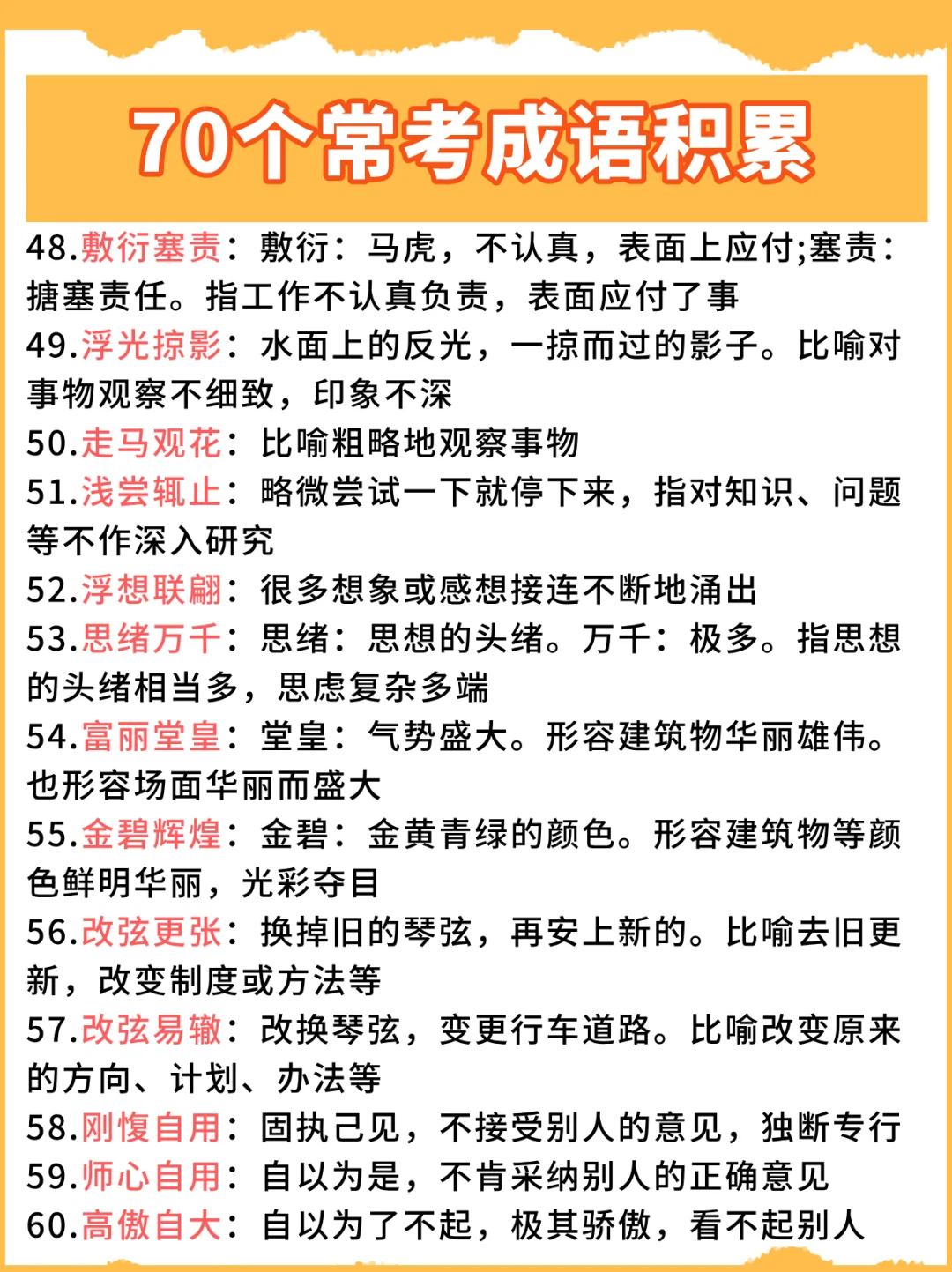 70个常考成语积累

48.敷衍塞责：敷衍：马虎，不认真，表面上应付;塞责：搪塞责任。指工作不认真负责，表面应付了事

49.浮光掠影：水面上的反光，一掠而过的影子。比喻对事物观察不细致，印象不深

50.走马观花：比喻粗略地观察事物

51.浅尝辄止：略微尝试一下就停下来，指对知识、问题等不作深入研究

52.浮想联翩：很多想象或感想接连不断地涌出

53.思绪万千：思绪：思想的头绪。万千：极多。指思想的头绪相当多，思虑复杂多端

54.富丽堂皇：堂皇：气势盛大。形容建筑物华丽雄伟。也形容场面华丽而盛大

55.金碧辉煌：金碧：金黄青绿的颜色。形容建筑物等颜色鲜明华丽，光彩夺目

56.改弦更张：换掉旧的琴弦，再安上新的。比喻去旧更新，改变制度或方法等

57.改弦易辙：改换琴弦，变更行车道路。比喻改变原来的方向、计划、办法等

58.刚愎自用：固执己见，不接受别人的意见，独断专行

59.师心自用：自以为是，不肯采纳别人的正确意见

60.高傲自大：自以为了不起，极其骄傲，看不起别人